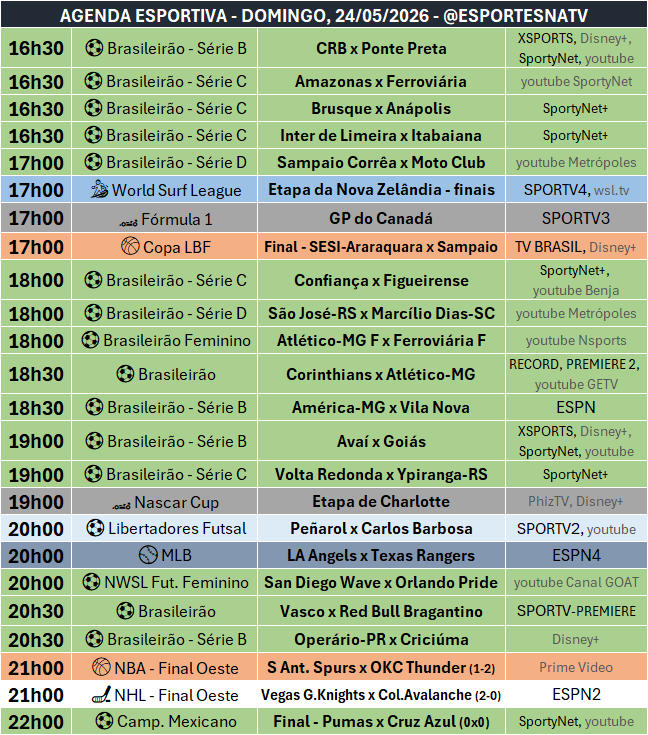 AGENDA ESPORTIVA - DOMINGO, 24/05/2026 - @ESPORTESNATV

| | | | |
|---|---|---|---|
| 16h30 | Brasileirão - Série B | CRB x Ponte Preta | XSPORTS, Disney+, SportyNet, youtube |
| 16h30 | Brasileirão - Série C | Amazonas x Ferroviária | youtube SportyNet |
| 16h30 | Brasileirão - Série C | Brusque x Anápolis | SportyNet+ |
| 16h30 | Brasileirão - Série C | Inter de Limeira x Itabaiana | SportyNet+ |
| 17h00 | Brasileirão - Série D | Sampaio Corrêa x Moto Club | youtube Metrópoles |
| 17h00 | World Surf League | Etapa da Nova Zelândia - finais | SPORTV4, wsl.tv |
| 17h00 | Fórmula 1 | GP do Canadá | SPORTV3 |
| 17h00 | Copa LBF | Final - SESI-Araraquara x Sampaio | TV BRASIL, Disney+ |
| 18h00 | Brasileirão - Série C | Confiança x Figueirense | SportyNet+, youtube Benja |
| 18h00 | Brasileirão - Série D | São José-RS x Marcílio Dias-SC | youtube Metrópoles |
| 18h00 | Brasileirão Feminino | Atlético-MG F x Ferroviária F | youtube Nsports |
| 18h30 | Brasileirão | Corinthians x Atlético-MG | RECORD, PREMIERE 2, youtube GETV |
| 18h30 | Brasileirão - Série B | América-MG x Vila Nova | ESPN |
| 19h00 | Brasileirão - Série B | Avaí x Goiás | XSPORTS, Disney+, SportyNet, youtube |
| 19h00 | Brasileirão - Série C | Volta Redonda x Ypiranga-RS | SportyNet+ |
| 19h00 | Nascar Cup | Etapa de Charlotte | PhizTV, Disney+ |
| 20h00 | Libertadores Futsal | Peñarol x Carlos Barbosa | SPORTV2, youtube |
| 20h00 | MLB | LA Angels x Texas Rangers | ESPN4 |
| 20h00 | NWSL Fut. Feminino | San Diego Wave x Orlando Pride | youtube Canal GOAT |
| 20h30 | Brasileirão | Vasco x Red Bull Bragantino | SPORTV-PREMIERE |
| 20h30 | Brasileirão - Série B | Operário-PR x Criciúma | Disney+ |
| 21h00 | NBA - Final Oeste | S Ant. Spurs x OKC Thunder (1-2) | Prime Video |
| 21h00 | NHL - Final Oeste | Vegas G.Knights x Col.Avalanche (2-0) | ESPN2 |
| 22h00 | Camp. Mexicano | Final - Pumas x Cruz Azul (0x0) | SportyNet, youtube |